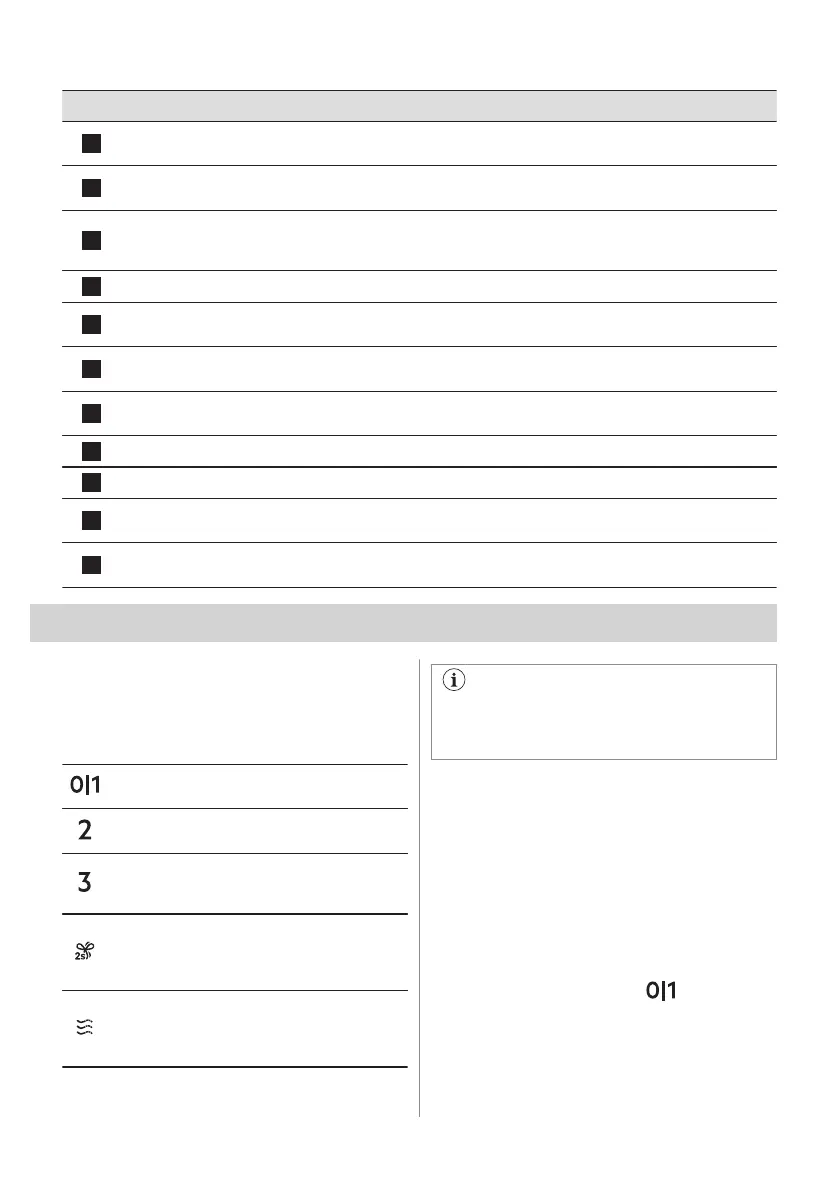 0|1

2

3

2s

0|1